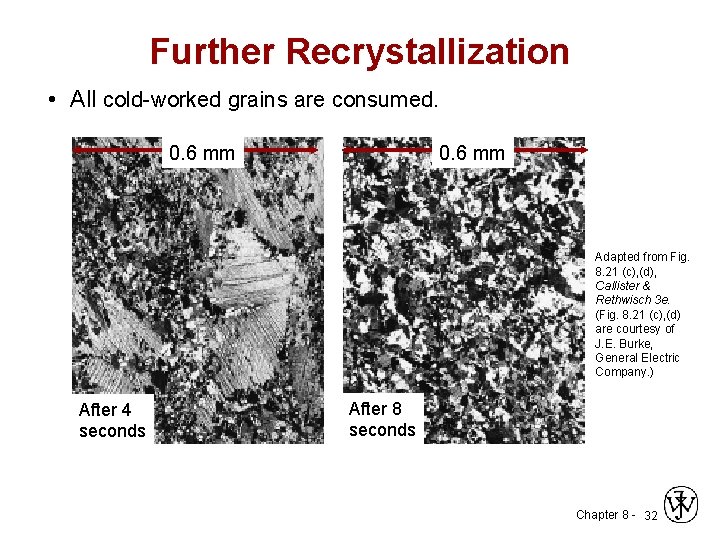 Further Recrystallization

• All cold-worked grains are consumed.

0.6 mm

After 4 seconds

0.6 mm

After 8 seconds

Adapted from Fig. 8.21 (c),(d), Callister & Rethwisch 3e. (Fig. 8.21 (c),(d) are courtesy of J.E. Burke, General Electric Company.)

Chapter 8 - 32